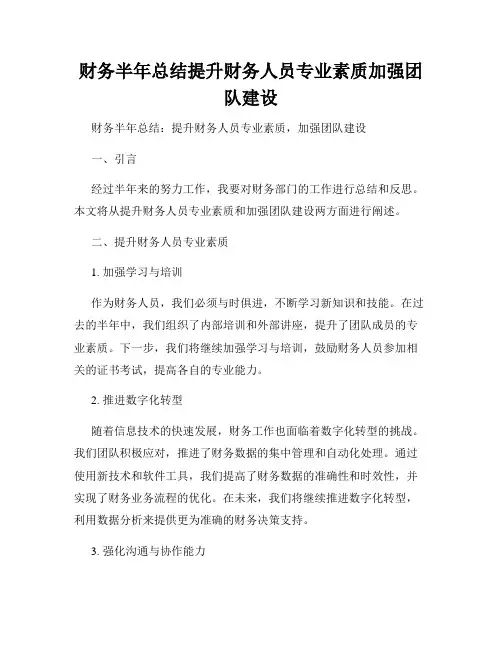 财务半年总结提升财务人员专业素质加强团队建设

财务半年总结：提升财务人员专业素质，加强团队建设

一、引言

经过半年来的努力工作，我要对财务部门的工作进行总结和反思。本文将从提升财务人员专业素质和加强团队建设两方面进行阐述。

二、提升财务人员专业素质

1. 加强学习与培训

作为财务人员，我们必须与时俱进，不断学习新知识和技能。在过去的半年中，我们组织了内部培训和外部讲座，提升了团队成员的专业素质。下一步，我们将继续加强学习与培训，鼓励财务人员参加相关的证书考试，提高各自的专业能力。

2. 推进数字化转型

随着信息技术的快速发展，财务工作也面临着数字化转型的挑战。我们团队积极应对，推进了财务数据的集中管理和自动化处理。通过使用新技术和软件工具，我们提高了财务数据的准确性和时效性，并实现了财务业务流程的优化。在未来，我们将继续推进数字化转型，利用数据分析来提供更为准确的财务决策支持。

3. 强化沟通与协作能力